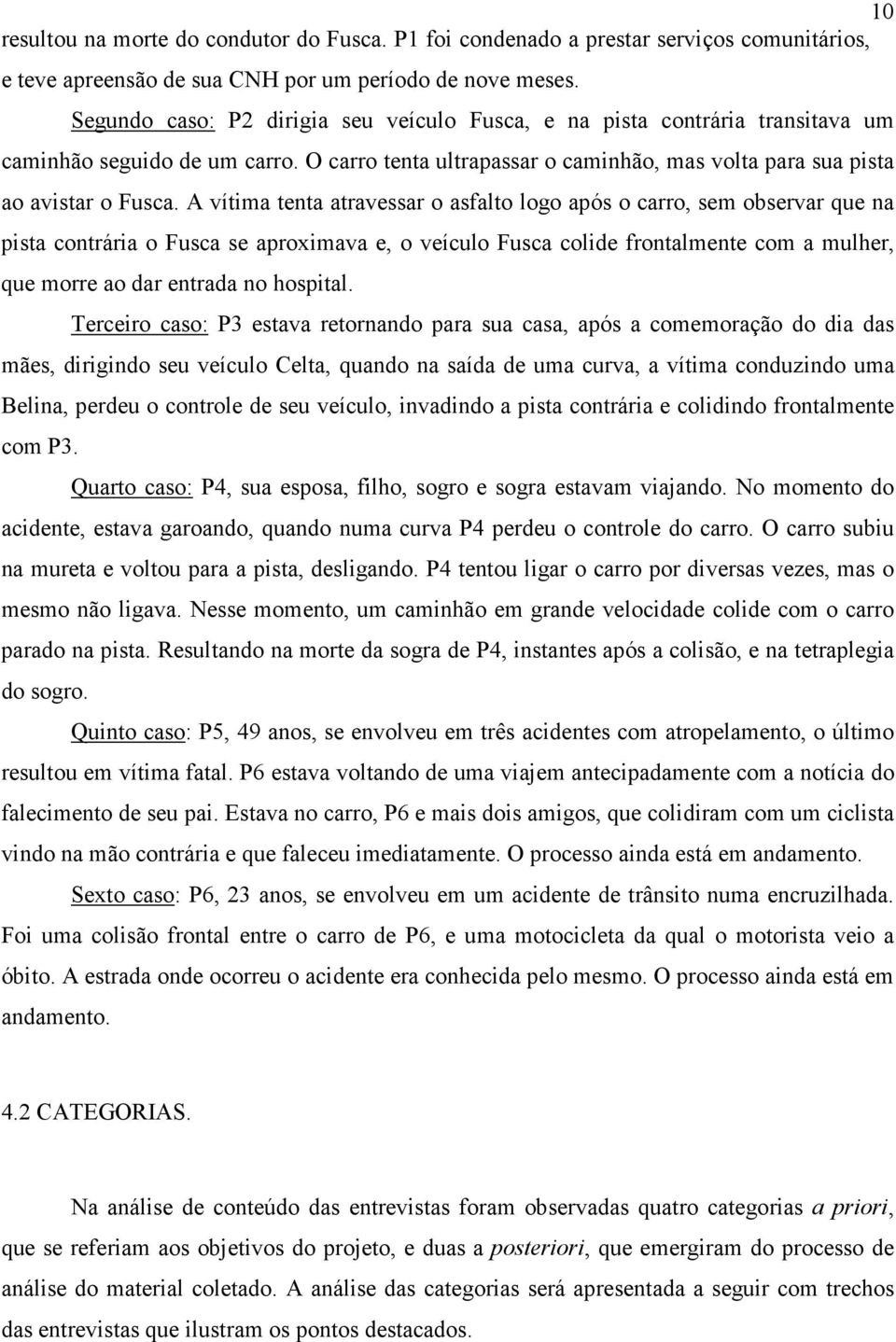 10

resultou na morte do condutor do Fusca. P1 foi condenado a prestar serviços comunitários, e teve apreensão de sua CNH por um período de nove meses.

Segundo caso: P2 dirigia seu veículo Fusca, e na pista contrária transitava um caminhão seguido de um carro. O carro tenta ultrapassar o caminhão, mas volta para sua pista ao avistar o Fusca. A vítima tenta atravessar o asfalto logo após o carro, sem observar que na pista contrária o Fusca se aproximava e, o veículo Fusca colide frontalmente com a mulher, que morre ao dar entrada no hospital.

Terceiro caso: P3 estava retornando para sua casa, após a comemoração do dia das mães, dirigindo seu veículo Celta, quando na saída de uma curva, a vítima conduzindo uma Belina, perdeu o controle de seu veículo, invadindo a pista contrária e colidindo frontalmente com P3.

Quarto caso: P4, sua esposa, filho, sogro e sogra estavam viajando. No momento do acidente, estava garoando, quando numa curva P4 perdeu o controle do carro. O carro subiu na mureta e voltou para a pista, desligando. P4 tentou ligar o carro por diversas vezes, mas o mesmo não ligava. Nesse momento, um caminhão em grande velocidade colide com o carro parado na pista. Resultando na morte da sogra de P4, instantes após a colisão, e na tetraplegia do sogro.

Quinto caso: P5, 49 anos, se envolveu em três acidentes com atropelamento, o último resultou em vítima fatal. P6 estava voltando de uma viajem antecipadamente com a notícia do falecimento de seu pai. Estava no carro, P6 e mais dois amigos, que colidiram com um ciclista vindo na mão contrária e que faleceu imediatamente. O processo ainda está em andamento.

Sexto caso: P6, 23 anos, se envolveu em um acidente de trânsito numa encruzilhada. Foi uma colisão frontal entre o carro de P6, e uma motocicleta da qual o motorista veio a óbito. A estrada onde ocorreu o acidente era conhecida pelo mesmo. O processo ainda está em andamento.

4.2 CATEGORIAS.

Na análise de conteúdo das entrevistas foram observadas quatro categorias a priori, que se referiam aos objetivos do projeto, e duas a posteriori, que emergiram do processo de análise do material coletado. A análise das categorias será apresentada a seguir com trechos das entrevistas que ilustram os pontos destacados.